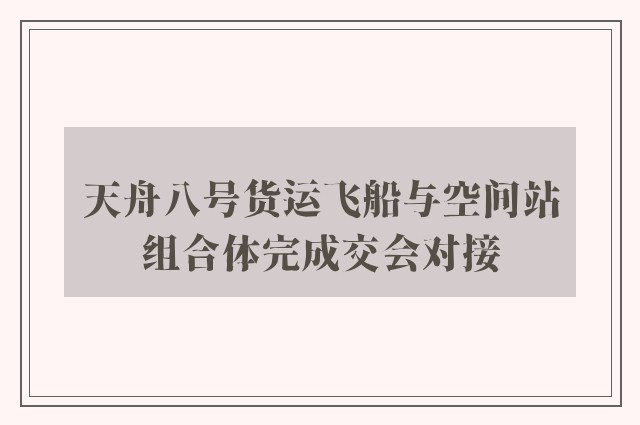 天舟八号货运飞船与空间站组合体完成交会对接